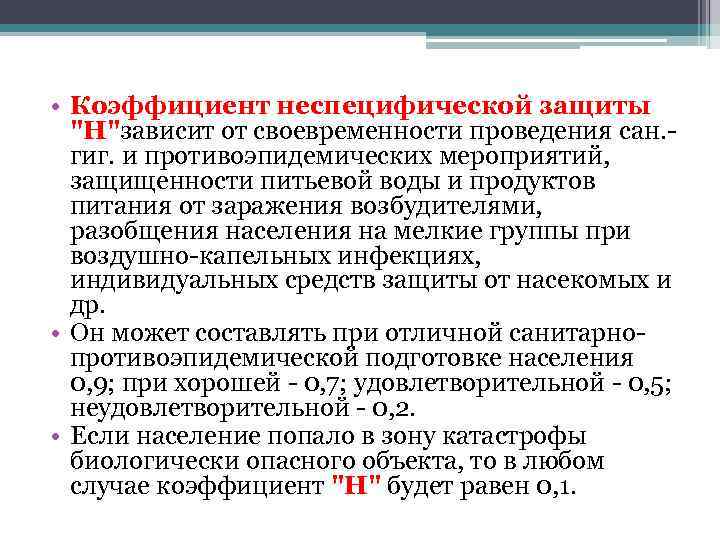 • Коэффициент неспецифической защиты "Н"зависит от своевременности проведения сан.-гиг. и противоэпидемических мероприятий, защищенности питьевой воды и продуктов питания от заражения возбудителями, разобщения населения на мелкие группы при воздушно-капельных инфекциях, индивидуальных средств защиты от насекомых и др.
• Он может составлять при отличной санитарно-противоэпидемической подготовке населения 0,9; при хорошей - 0,7; удовлетворительной - 0,5; неудовлетворительной - 0,2.
• Если население попало в зону катастрофы биологически опасного объекта, то в любом случае коэффициент "Н" будет равен 0,1.